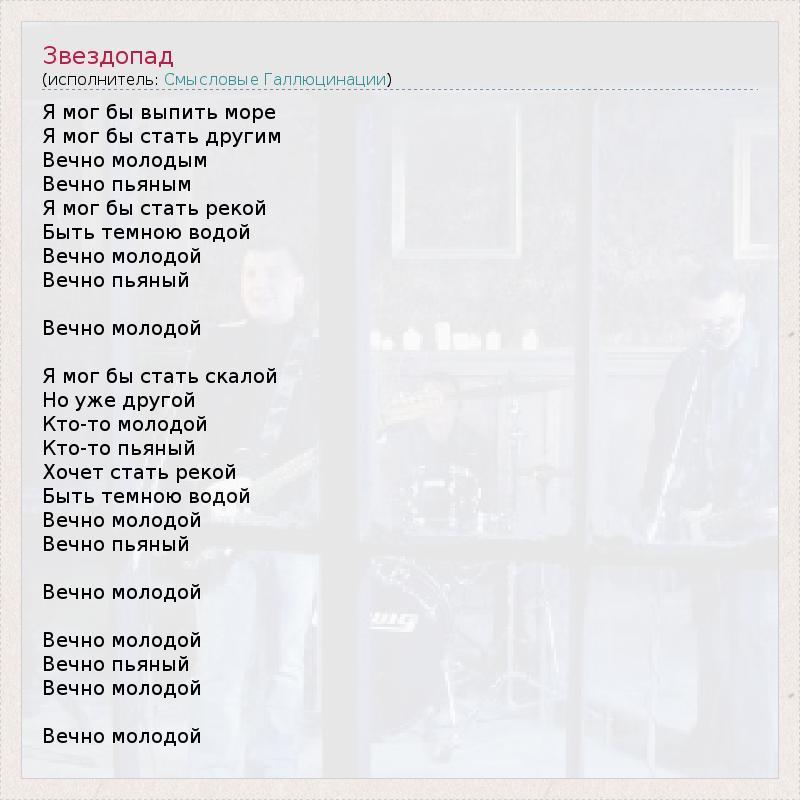 Звездопад
(исполнитель: Смысловые Галлюцинации)

Я мог бы выпить море
Я мог бы стать другим
Вечно молодым
Вечно пьяным
Я мог бы стать рекой
Быть темною водой
Вечно молодой
Вечно пьяный

Вечно молодой

Я мог бы стать скалой
Но уже другой
Кто-то молодой
Кто-то пьяный
Хочет стать рекой
Быть темною водой
Вечно молодой
Вечно пьяный

Вечно молодой

Вечно молодой
Вечно пьяный
Вечно молодой

Вечно молодой